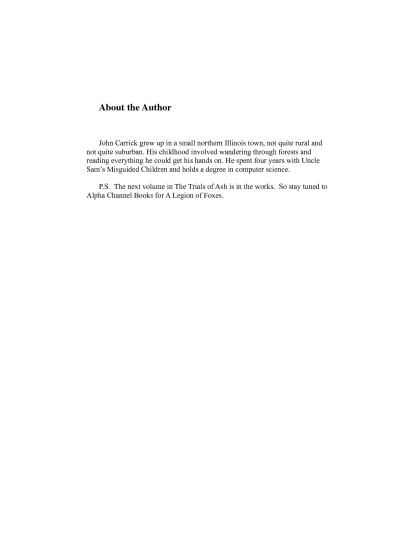 About the Author

John Carrick grew up in a small northern Illinois town, not quite rural and not quite suburban. His childhood involved wandering through forests and reading everything he could get his hands on. He spent four years with Uncle Sam's Misguided Children and holds a degree in computer science.

P.S. The next volume in The Trials of Ash is in the works. So stay tuned to Alpha Channel Books for A Legion of Foxes.